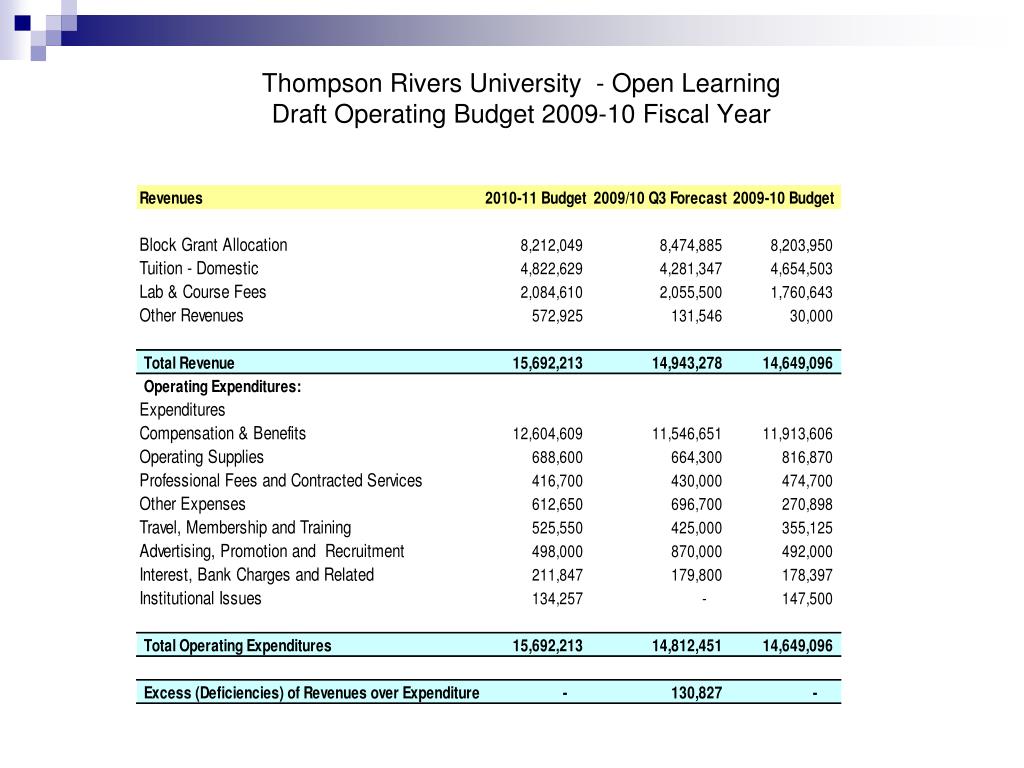 Thompson Rivers University - Open Learning
Draft Operating Budget 2009-10 Fiscal Year

| Revenues | 2010-11 Budget | 2009/10 Q3 Forecast | 2009-10 Budget |
|---|---|---|---|
| Block Grant Allocation | 8,212,049 | 8,474,885 | 8,203,950 |
| Tuition - Domestic | 4,822,629 | 4,281,347 | 4,654,503 |
| Lab & Course Fees | 2,084,610 | 2,055,500 | 1,760,643 |
| Other Revenues | 572,925 | 131,546 | 30,000 |
| Total Revenue | 15,692,213 | 14,943,278 | 14,649,096 |
| Operating Expenditures: | | | |
| Expenditures | | | |
| Compensation & Benefits | 12,604,609 | 11,546,651 | 11,913,606 |
| Operating Supplies | 688,600 | 664,300 | 816,870 |
| Professional Fees and Contracted Services | 416,700 | 430,000 | 474,700 |
| Other Expenses | 612,650 | 696,700 | 270,898 |
| Travel, Membership and Training | 525,550 | 425,000 | 355,125 |
| Advertising, Promotion and Recruitment | 498,000 | 870,000 | 492,000 |
| Interest, Bank Charges and Related | 211,847 | 179,800 | 178,397 |
| Institutional Issues | 134,257 | - | 147,500 |
| Total Operating Expenditures | 15,692,213 | 14,812,451 | 14,649,096 |
| Excess (Deficiencies) of Revenues over Expenditure | - | 130,827 | - |